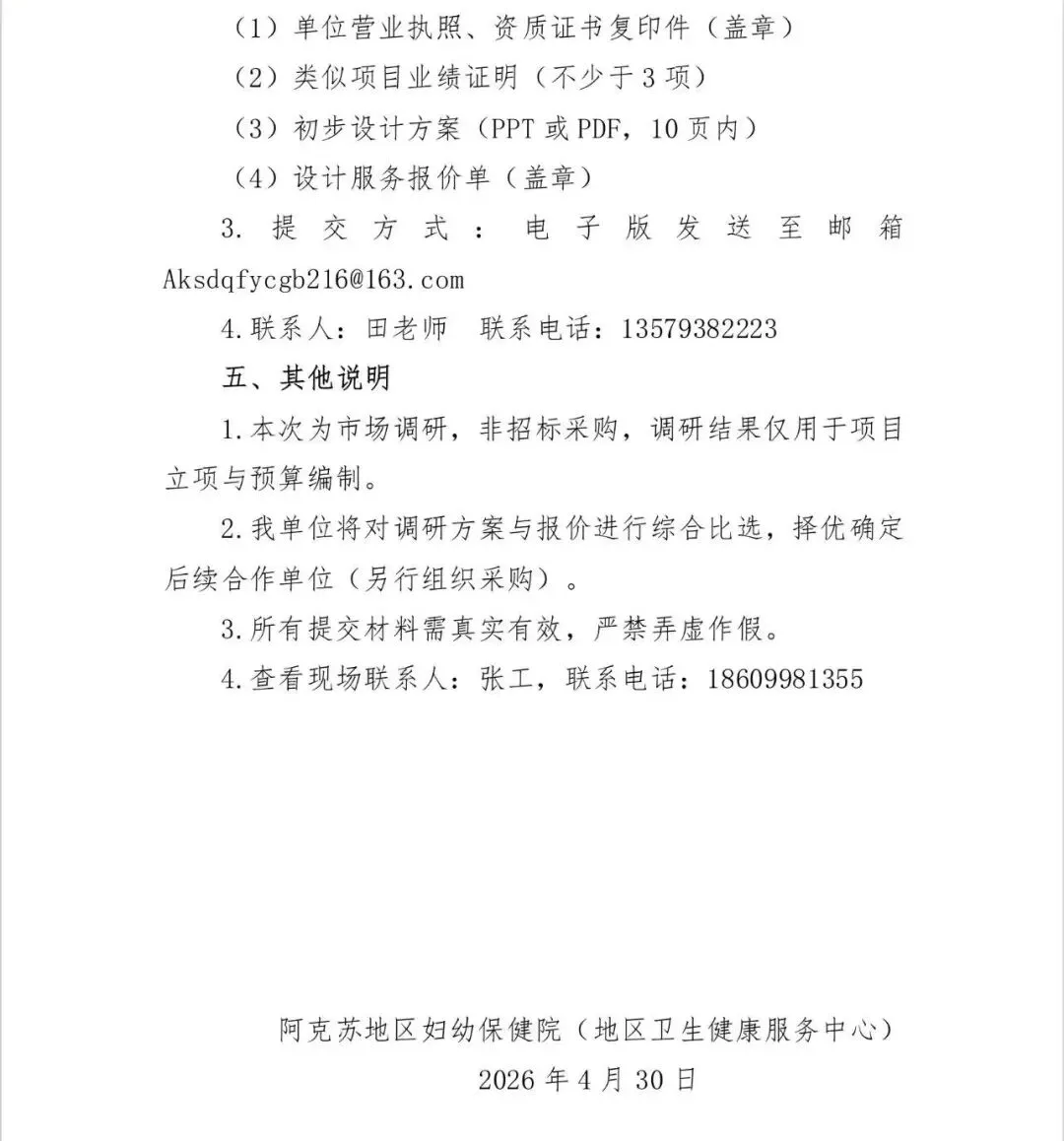 （1）单位营业执照、资质证书复印件（盖章）

（2）类似项目业绩证明（不少于3项）

（3）初步设计方案（PPT或PDF，10页内）

（4）设计服务报价单（盖章）

3.提交方式：电子版发送至邮箱Aksdqfycgb216@163.com

4.联系人：田老师 联系电话：13579382223

五、其他说明

1.本次为市场调研，非招标采购，调研结果仅用于项目立项与预算编制。

2.我单位将对调研方案与报价进行综合比选，择优确定后续合作单位（另行组织采购）。

3.所有提交材料需真实有效，严禁弄虚作假。

4.查看现场联系人：张工，联系电话：18609981355

阿克苏地区妇幼保健院（地区卫生健康服务中心）

2026年4月30日